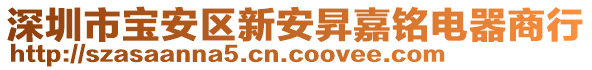 深圳市宝安区新安昇嘉铭电器商行
http://szasaanna5.cn.coovee.com